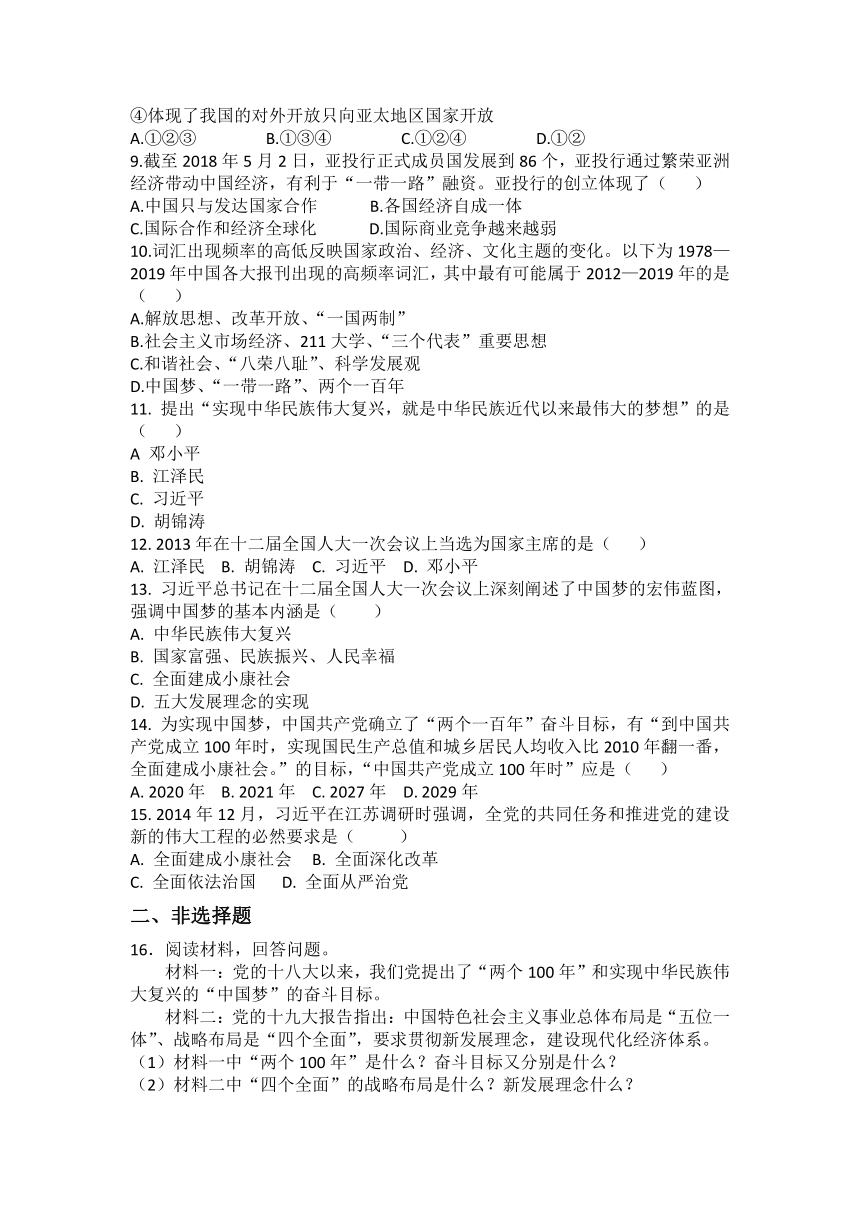 ④体现了我国的对外开放只向亚太地区国家开放
A.①②③　　B.①③④　　C.①②④　　D.①②
9.截至 2018 年 5 月 2 日，亚投行正式成员国发展到 86 个，亚投行通过繁荣亚洲经济带动中国经济，有利于“一带一路”融资。亚投行的创立体现了（　　）
A.中国只与发达国家合作　　B.各国经济自成一体
C.国际合作和经济全球化　　D.国际商业竞争越来越弱
10.词汇出现频率的高低反映国家政治、经济、文化主题的变化。以下为 1978—2019 年中国各大报刊出现的高频率词汇，其中最有可能属于 2012—2019 年的是（　　）
A.解放思想、改革开放、“一国两制”
B.社会主义市场经济、211 大学、“三个代表”重要思想
C.和谐社会、“八荣八耻”、科学发展观
D.中国梦、“一带一路”、两个一百年
11. 提出“实现中华民族伟大复兴，就是中华民族近代以来最伟大的梦想”的是（　　）
A 邓小平
B. 江泽民
C. 习近平
D. 胡锦涛
12. 2013 年在十二届全国人大一次会议上当选为国家主席的是（　　）
A. 江泽民　B. 胡锦涛　C. 习近平　D. 邓小平
13. 习近平总书记在十二届全国人大一次会议上深刻阐述了中国梦的宏伟蓝图，强调中国梦的基本内涵是（　　）
A. 中华民族伟大复兴
B. 国家富强、民族振兴、人民幸福
C. 全面建成小康社会
D. 五大发展理念的实现
14. 为实现中国梦，中国共产党确立了“两个一百年”奋斗目标，有“到中国共产党成立 100 年时，实现国民生产总值和城乡居民人均收入比 2010 年翻一番，全面建成小康社会。”的目标，“中国共产党成立 100 年时”应是（　　）
A. 2020 年　B. 2021 年　C. 2027 年　D. 2029 年
15. 2014 年 12 月，习近平在江苏调研时强调，全党的共同任务和推进党的建设新的伟大工程的必然要求是（　　）
A. 全面建成小康社会　B. 全面深化改革
C. 全面依法治国　D. 全面从严治党

二、非选择题

16．阅读材料，回答问题。
材料一：党的十八大以来，我们党提出了“两个 100 年”和实现中华民族伟大复兴的“中国梦”的奋斗目标。
材料二：党的十九大报告指出：中国特色社会主义事业总体布局是“五位一体”、战略布局是“四个全面”，要求贯彻新发展理念，建设现代化经济体系。
（1）材料一中“两个 100 年”是什么？奋斗目标又分别是什么？
（2）材料二中“四个全面”的战略布局是什么？新发展理念什么？